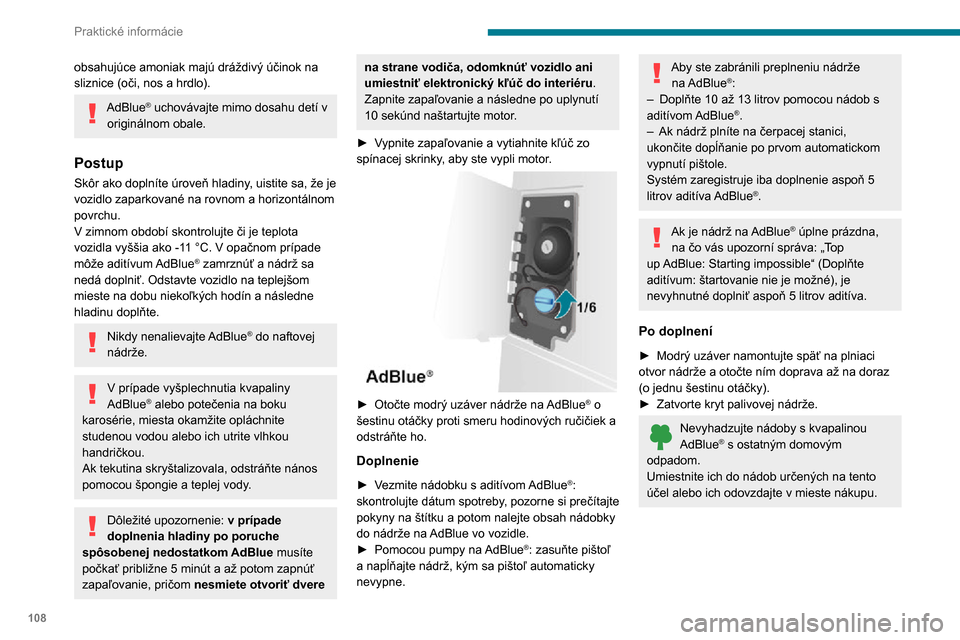 Praktické informácie

obsahujúce amoniak majú dráždivý účinok na sliznice (oči, nos a hrdlo).

AdBlue® uchovávajte mimo dosahu detí v originálnom obale.

Postup

Skôr ako doplníte úroveň hladiny, uistite sa, že je vozidlo zaparkované na rovnom a horizontálnom povrchu.
V zimnom období skontrolujte či je teplota vozidla vyššia ako -11 °C. V opačnom prípade môže aditívum AdBlue® zamrznúť a nádrž sa nedá doplniť. Odstavte vozidlo na teplejšom mieste na dobu niekoľkých hodín a následne hladinu doplňte.

Nikdy nenalievajte AdBlue® do naftovej nádrže.

V prípade vyšplechnutia kvapaliny AdBlue® alebo potečenia na boku karosérie, miesta okamžite opláchnite studenou vodou alebo ich utrite vlhkou handričkou.
Ak tekutina skryštalizovala, odstráňte nános pomocou špongie a teplej vody.

Dôležité upozornenie: v prípade doplnenia hladiny po poruche spôsobenej nedostatkom AdBlue musíte počkať približne 5 minút a až potom zapnúť zapaľovanie, pričom nesmiete otvoriť dvere na strane vodiča, odomknúť vozidlo ani umiestniť elektronický kľúč do interiéru. Zapnite zapaľovanie a následne po uplynutí 10 sekúnd naštartujte motor.

► Vypnite zapaľovanie a vytiahnite kľúč zo spínacej skrinky, aby ste vypli motor.

1/6

AdBlue®

► Otočte modrý uzáver nádrže na AdBlue® o šestinu otáčky proti smeru hodinových ručičiek a odstráňte ho.

Doplnenie

► Vezmite nádobku s aditívom AdBlue®: skontrolujte dátum spotreby, pozorne si prečítajte pokyny na štítku a potom nalejte obsah nádobky do nádrže na AdBlue vo vozidle.
► Pomocou pumpy na AdBlue®: zasuňte pištoľ a napĺňajte nádrž, kým sa pištoľ automaticky nevypne.

Aby ste zabránili preplneniu nádrže na AdBlue®:
– Doplňte 10 až 13 litrov pomocou nádob s aditívom AdBlue®.
– Ak nádrž plníte na čerpacej stanici, ukončite dopĺňanie po prvom automatickom vypnutí pištole.
Systém zaregistruje iba doplnenie aspoň 5 litrov aditíva AdBlue®.

Ak je nádrž na AdBlue® úplne prázdna, na čo vás upozorní správa: „Top up AdBlue: Starting impossible“ (Doplňte aditívum: štartovanie nie je možné), je nevyhnutné doplniť aspoň 5 litrov aditíva.

Po doplnení

► Modrý uzáver namontujte späť na plniaci otvor nádrže a otočte ním doprava až na doraz (o jednu šestinu otáčky).
► Zatvorte kryt palivovej nádrže.

Nevyhadzujte nádoby s kvapalinou AdBlue® s ostatným domovým odpadom.
Umiestnite ich do nádob určených na tento účel alebo ich odovzdajte v mieste nákupu.

108

carmanualsonline.info